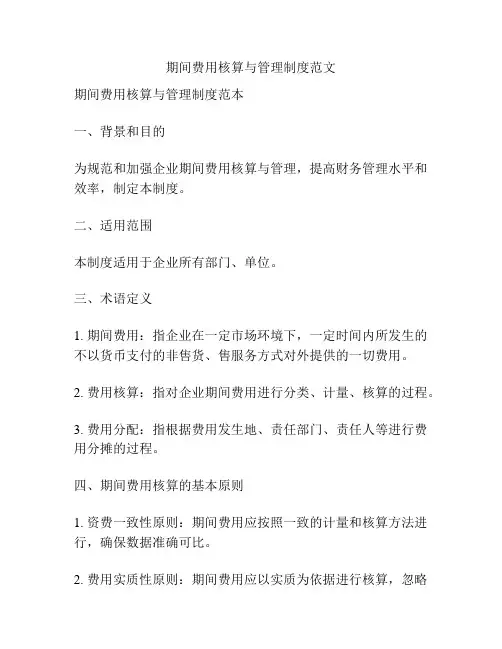 期间费用核算与管理制度范文

期间费用核算与管理制度范本

一、背景和目的

为规范和加强企业期间费用核算与管理，提高财务管理水平和效率，制定本制度。

二、适用范围

本制度适用于企业所有部门、单位。

三、术语定义

1. 期间费用：指企业在一定市场环境下，一定时间内所发生的不以货币支付的非售货、售服务方式对外提供的一切费用。

2. 费用核算：指对企业期间费用进行分类、计量、核算的过程。

3. 费用分配：指根据费用发生地、责任部门、责任人等进行费用分摊的过程。

四、期间费用核算的基本原则

1. 资费一致性原则：期间费用应按照一致的计量和核算方法进行，确保数据准确可比。

2. 费用实质性原则：期间费用应以实质为依据进行核算，忽略